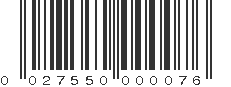 0 027550 000076